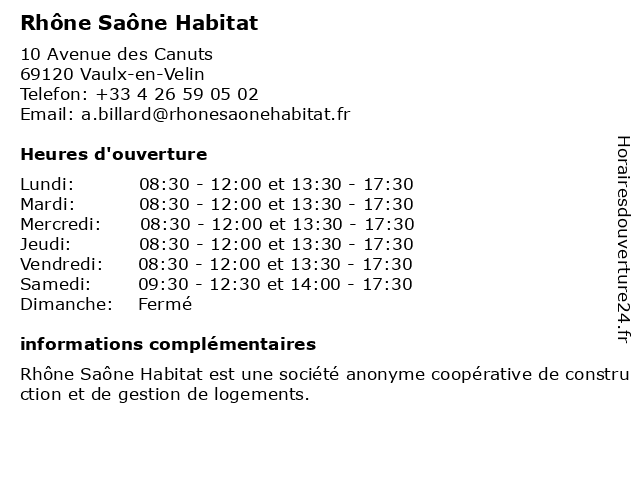 Rhône Saône Habitat

10 Avenue des Canuts
69120 Vaulx-en-Velin
Telefon: +33 4 26 59 05 02
Email: a.billard@rhonesaonehabitat.fr

Heures d'ouverture

| | |
|---|---|
| Lundi: | 08:30 - 12:00 et 13:30 - 17:30 |
| Mardi: | 08:30 - 12:00 et 13:30 - 17:30 |
| Mercredi: | 08:30 - 12:00 et 13:30 - 17:30 |
| Jeudi: | 08:30 - 12:00 et 13:30 - 17:30 |
| Vendredi: | 08:30 - 12:00 et 13:30 - 17:30 |
| Samedi: | 09:30 - 12:30 et 14:00 - 17:30 |
| Dimanche: | Fermé |

informations complémentaires

Rhône Saône Habitat est une société anonyme coopérative de construction et de gestion de logements.

Horairesdouverture24.fr